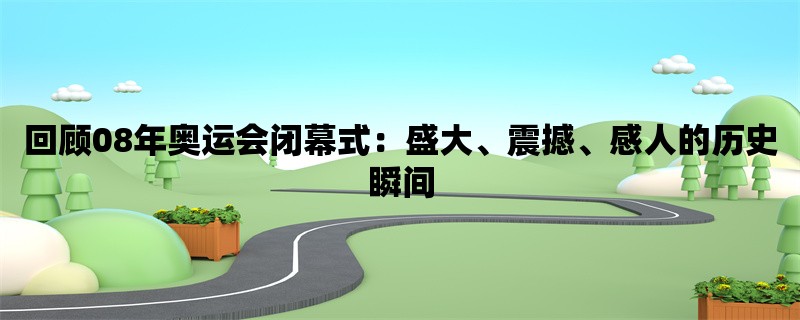 回顾08年奥运会闭幕式：盛大、震撼、感人的历史瞬间